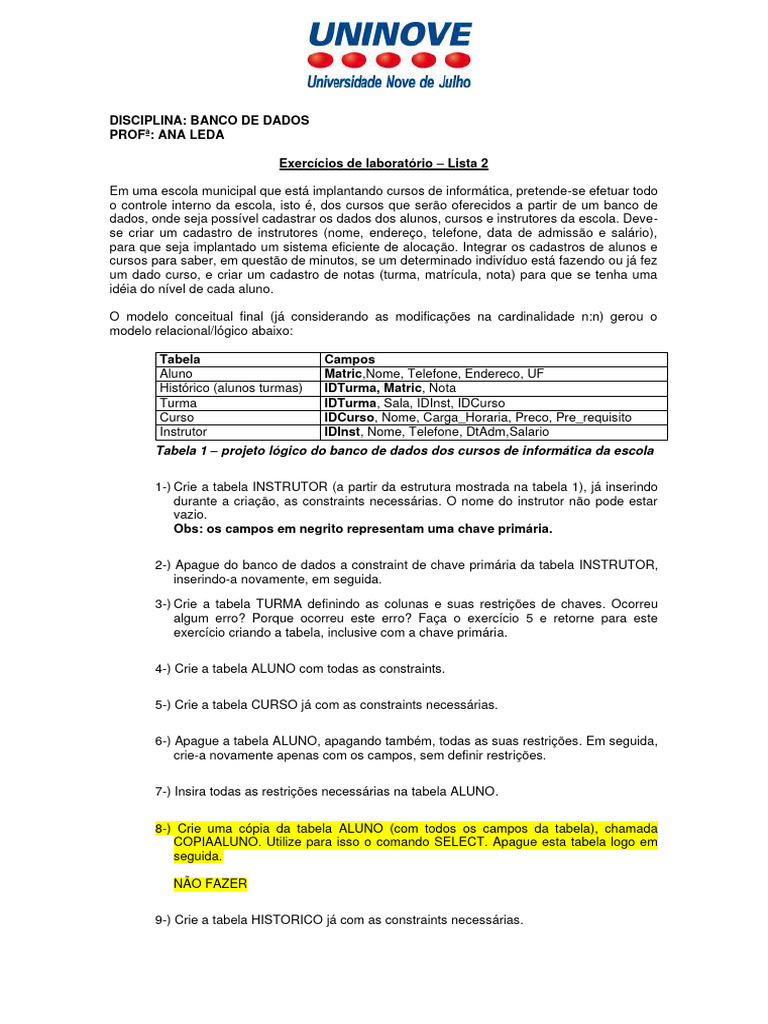 UNINOVE
Universidade Nove de Julho

DISCIPLINA: BANCO DE DADOS
PROFª: ANA LEDA

Exercícios de laboratório – Lista 2

Em uma escola municipal que está implantando cursos de informática, pretende-se efetuar todo o controle interno da escola, isto é, dos cursos que serão oferecidos a partir de um banco de dados, onde seja possível cadastrar os dados dos alunos, cursos e instrutores da escola. Deve-se criar um cadastro de instrutores (nome, endereço, telefone, data de admissão e salário), para que seja implantado um sistema eficiente de alocação. Integrar os cadastros de alunos e cursos para saber, em questão de minutos, se um determinado indivíduo está fazendo ou já fez um dado curso, e criar um cadastro de notas (turma, matrícula, nota) para que se tenha uma idéia do nível de cada aluno.

O modelo conceitual final (já considerando as modificações na cardinalidade n:n) gerou o modelo relacional/lógico abaixo:

| Tabela | Campos |
|---|---|
| Aluno | Matric,Nome, Telefone, Endereco, UF |
| Histórico (alunos turmas) | IDTurma, Matric, Nota |
| Turma | IDTurma, Sala, IDInst, IDCurso |
| Curso | IDCurso, Nome, Carga_Horaria, Preco, Pre_requisito |
| Instrutor | IDInst, Nome, Telefone, DtAdm,Salario |

Tabela 1 – projeto lógico do banco de dados dos cursos de informática da escola

1-) Crie a tabela INSTRUTOR (a partir da estrutura mostrada na tabela 1), já inserindo durante a criação, as constraints necessárias. O nome do instrutor não pode estar vazio.
Obs: os campos em negrito representam uma chave primária.

2-) Apague do banco de dados a constraint de chave primária da tabela INSTRUTOR, inserindo-a novamente, em seguida.

3-) Crie a tabela TURMA definindo as colunas e suas restrições de chaves. Ocorreu algum erro? Porque ocorreu este erro? Faça o exercício 5 e retorne para este exercício criando a tabela, inclusive com a chave primária.

4-) Crie a tabela ALUNO com todas as constraints.

5-) Crie a tabela CURSO já com as constraints necessárias.

6-) Apague a tabela ALUNO, apagando também, todas as suas restrições. Em seguida, crie-a novamente apenas com os campos, sem definir restrições.

7-) Insira todas as restrições necessárias na tabela ALUNO.

8-) Crie uma cópia da tabela ALUNO (com todos os campos da tabela), chamada COPIAALUNO. Utilize para isso o comando SELECT. Apague esta tabela logo em seguida.

NÃO FAZER

9-) Crie a tabela HISTORICO já com as constraints necessárias.